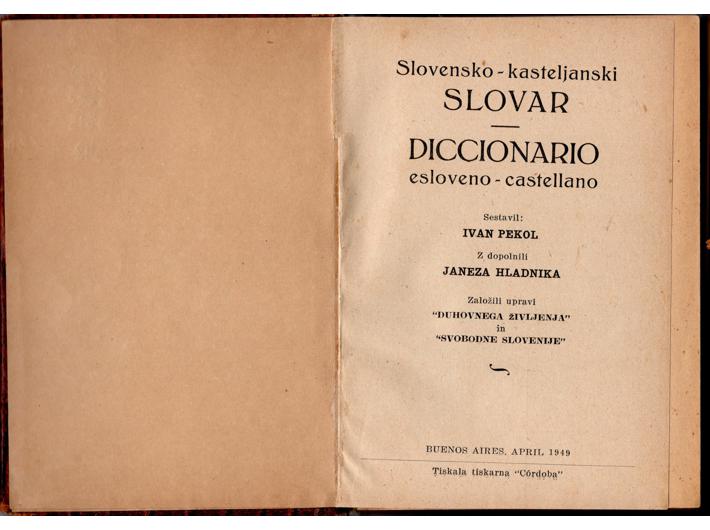 Slovensko - kasteljanski
SLOVAR

DICCIONARIO
esloveno - castellano

Sestavil:
IVAN PEKOL

Z dopolnili
JANEZA HLADNIKA

Založili upravi
"DUHOVNEGA ŽIVLJENJA"
in
"SVOBODNE SLOVENIJE"

BUENOS AIRES, APRIL 1949

Tiskala tiskarna "Córdoba"